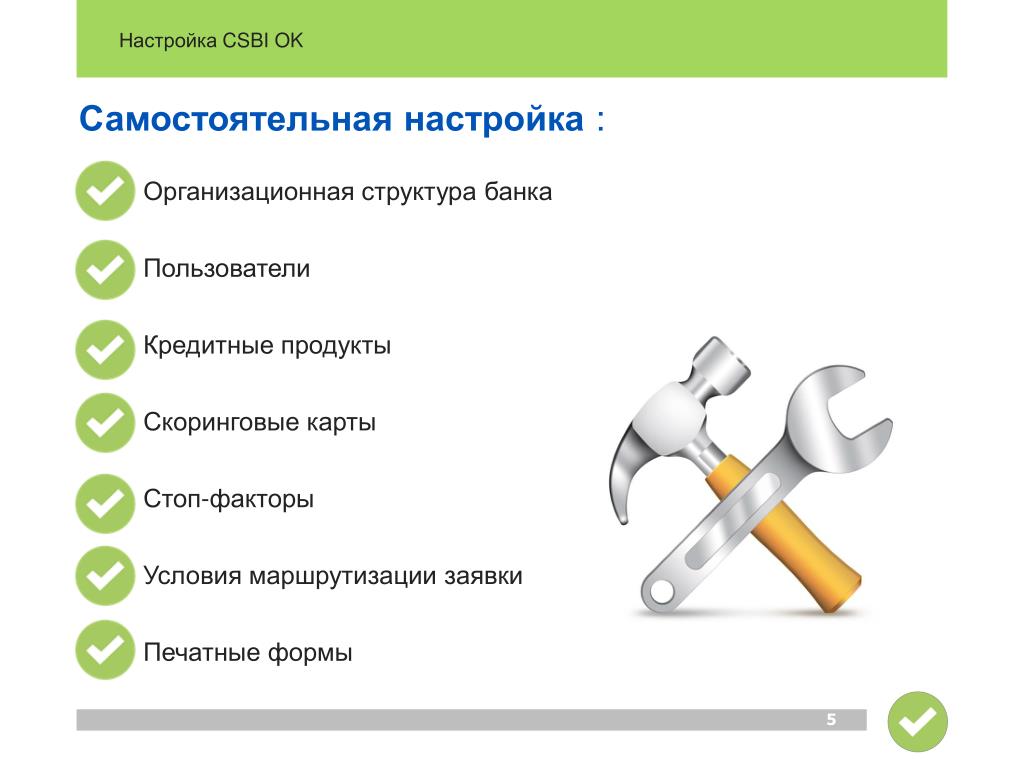 Настройка CSBI OK

Самостоятельная настройка :

Организационная структура банка

Пользователи

Кредитные продукты

Скоринговые карты

Стоп-факторы

Условия маршрутизации заявки

Печатные формы

5